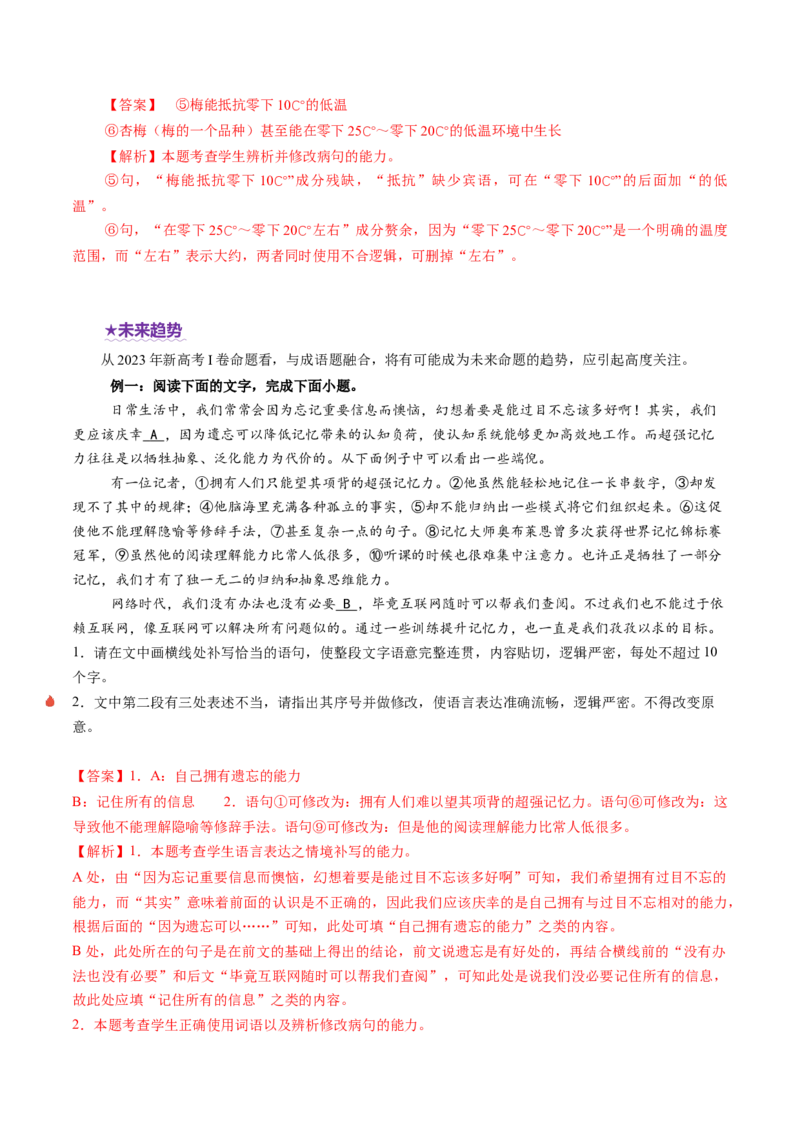 【答案】 ⑤梅能抵抗零下 10C°的低温

⑥杏梅（梅的一个品种）甚至能在零下 25C°～零下 20C°的低温环境中生长

【解析】本题考查学生辨析并修改病句的能力。

⑤句，“梅能抵抗零下 10C°”成分残缺，“抵抗”缺少宾语，可在“零下 10C°”的后面加“的低温”。

⑥句，“在零下 25C°～零下 20C°左右”成分赘余，因为“零下 25C°～零下 20C°”是一个明确的温度范围，而“左右”表示大约，两者同时使用不合逻辑，可删掉“左右”。

★未来趋势

从 2023 年新高考 I 卷命题看，与成语题融合，将有可能成为未来命题的趋势，应引起高度关注。

例一：阅读下面的文字，完成下面小题。

日常生活中，我们常常会因为忘记重要信息而懊恼，幻想着要是能过目不忘该多好啊！其实，我们更应该庆幸 A ，因为遗忘可以降低记忆带来的认知负荷，使认知系统能够更加高效地工作。而超强记忆力往往是以牺牲抽象、泛化能力为代价的。从下面例子中可以看出一些端倪。

有一位记者，①拥有人们只能望其项背的超强记忆力。②他虽然能轻松地记住一长串数字，③却发现不了其中的规律；④他脑海里充满各种孤立的事实，⑤却不能归纳出一些模式将它们组织起来。⑥这促使他不能理解隐喻等修辞手法，⑦甚至复杂一点的句子。⑧记忆大师奥布莱恩曾多次获得世界记忆锦标赛冠军，⑨虽然他的阅读理解能力比常人低很多，⑩听课的时候也很难集中注意力。也许正是牺牲了一部分记忆，我们才有了独一无二的归纳和抽象思维能力。

网络时代，我们没有办法也没有必要 B ，毕竟互联网随时可以帮我们查阅。不过我们也不能过于依赖互联网，像互联网可以解决所有问题似的。通过一些训练提升记忆力，也一直是我们孜孜以求的目标。

1．请在文中画横线处补写恰当的语句，使整段文字语意完整连贯，内容贴切，逻辑严密，每处不超过 10 个字。

2．文中第二段有三处表述不当，请指出其序号并做修改，使语言表达准确流畅，逻辑严密。不得改变原意。

【答案】1．A：自己拥有遗忘的能力

B：记住所有的信息 2．语句①可修改为：拥有人们难以望其项背的超强记忆力。语句⑥可修改为：这导致他不能理解隐喻等修辞手法。语句⑨可修改为：但是他的阅读理解能力比常人低很多。

【解析】1．本题考查学生语言表达之情境补写的能力。

A 处，由“因为忘记重要信息而懊恼，幻想着要是能过目不忘该多好啊”可知，我们希望拥有过目不忘的能力，而“其实”意味着前面的认识是不正确的，因此我们应该庆幸的是自己拥有与过目不忘相对的能力，根据后面的“因为遗忘可以……”可知，此处可填“自己拥有遗忘的能力”之类的内容。

B 处，此处所在的句子是在前文的基础上得出的结论，前文说遗忘是有好处的，再结合横线前的“没有办法也没有必要”和后文“毕竟互联网随时可以帮我们查阅”，可知此处是说我们没必要记住所有的信息，故此处应填“记住所有的信息”之类的内容。

2．本题考查学生正确使用词语以及辨析修改病句的能力。